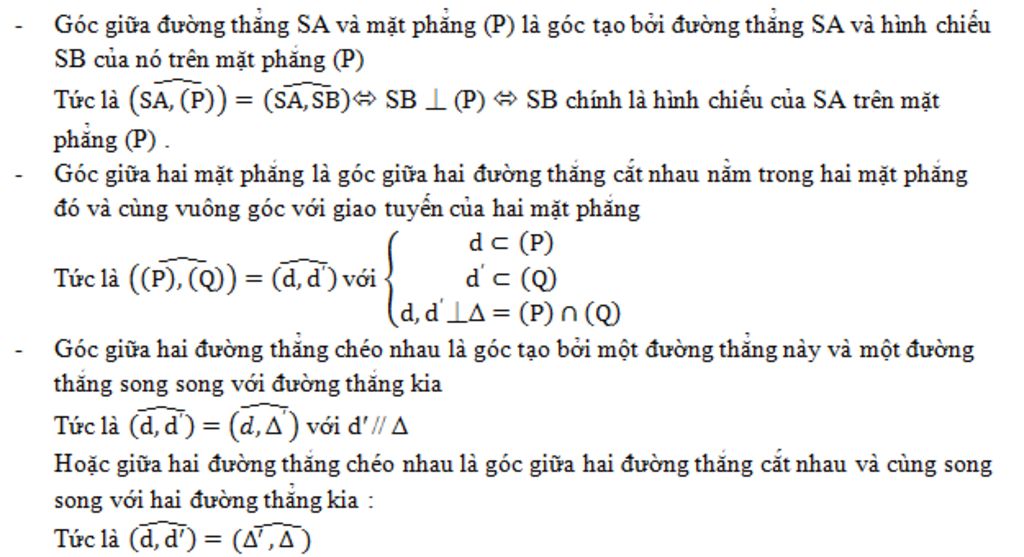 - Góc giữa đường thẳng SA và mặt phẳng (P) là góc tạo bởi đường thẳng SA và hình chiếu SB của nó trên mặt phẳng (P)

Tức là $(\widehat{SA,(P)}) = (\widehat{SA,SB}) \Leftrightarrow SB \perp (P) \Leftrightarrow$ SB chính là hình chiếu của SA trên mặt phẳng (P) .

- Góc giữa hai mặt phẳng là góc giữa hai đường thẳng cắt nhau nằm trong hai mặt phẳng đó và cùng vuông góc với giao tuyến của hai mặt phẳng

Tức là $(\widehat{(P),(Q)}) = (\widehat{d,d'})$ với $\begin{cases} d \subset (P) \\ d' \subset (Q) \\ d, d' \perp \Delta = (P) \cap (Q) \end{cases}$

- Góc giữa hai đường thẳng chéo nhau là góc tạo bởi một đường thẳng này và một đường thẳng song song với đường thẳng kia

Tức là $(\widehat{d,d'}) = (\widehat{d,\Delta'})$ với $d' // \Delta$

Hoặc giữa hai đường thẳng chéo nhau là góc giữa hai đường thẳng cắt nhau và cùng song song với hai đường thẳng kia :

Tức là $(\widehat{d,d'}) = (\widehat{\Delta',\Delta})$